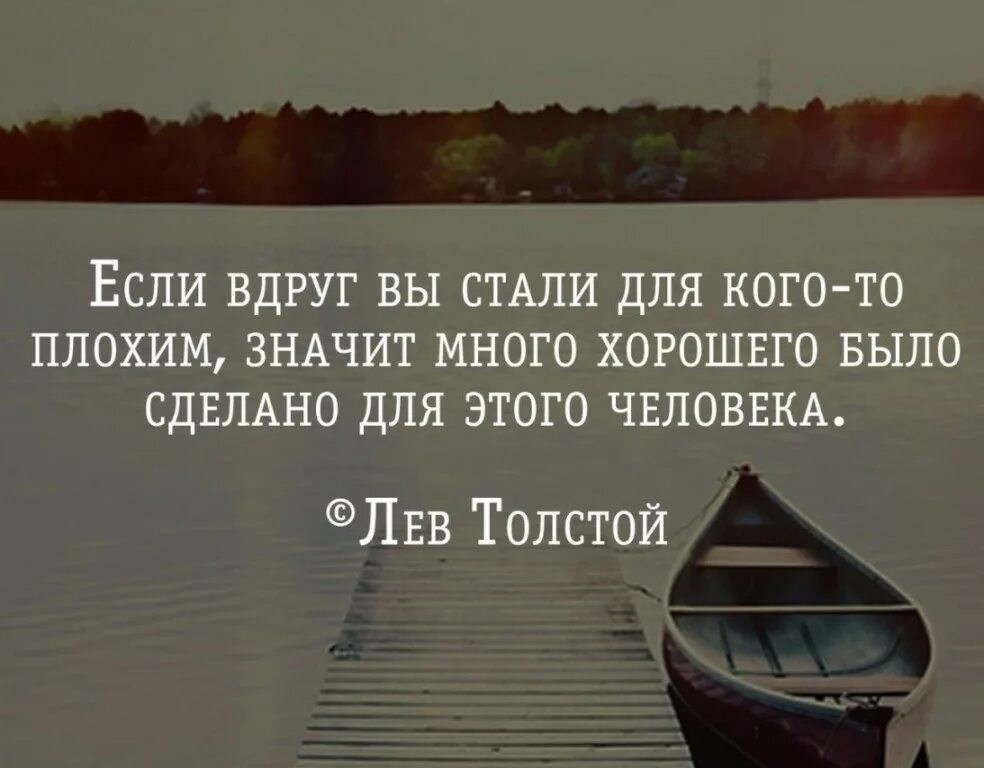 Если вдруг вы стали для кого-то плохим, значит много хорошего было сделано для этого человека.

©Лев Толстой